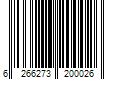 6 266273 200026